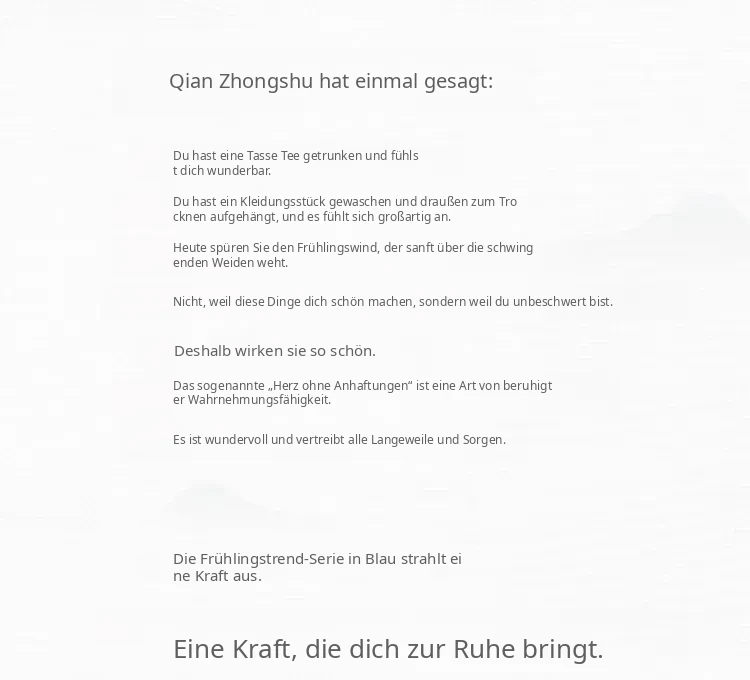 Qian Zhongshu hat einmal gesagt:

Du hast eine Tasse Tee getrunken und fühls t dich wunderbar.

Du hast ein Kleidungsstück gewaschen und draußen zum Tro cknen aufgehängt, und es fühlt sich großartig an.

Heute spüren Sie den Frühlingswind, der sanft über die schwing enden Weiden weht.

Nicht, weil diese Dinge dich schön machen, sondern weil du unbeschwert bist.

Deshalb wirken sie so schön.

Das sogenannte „Herz ohne Anhaftungen“ ist eine Art von beruhigt er Wahrnehmungsfähigkeit.

Es ist wundervoll und vertreibt alle Langeweile und Sorgen.

Die Frühlingstrend-Serie in Blau strahlt ei ne Kraft aus.

Eine Kraft, die dich zur Ruhe bringt.